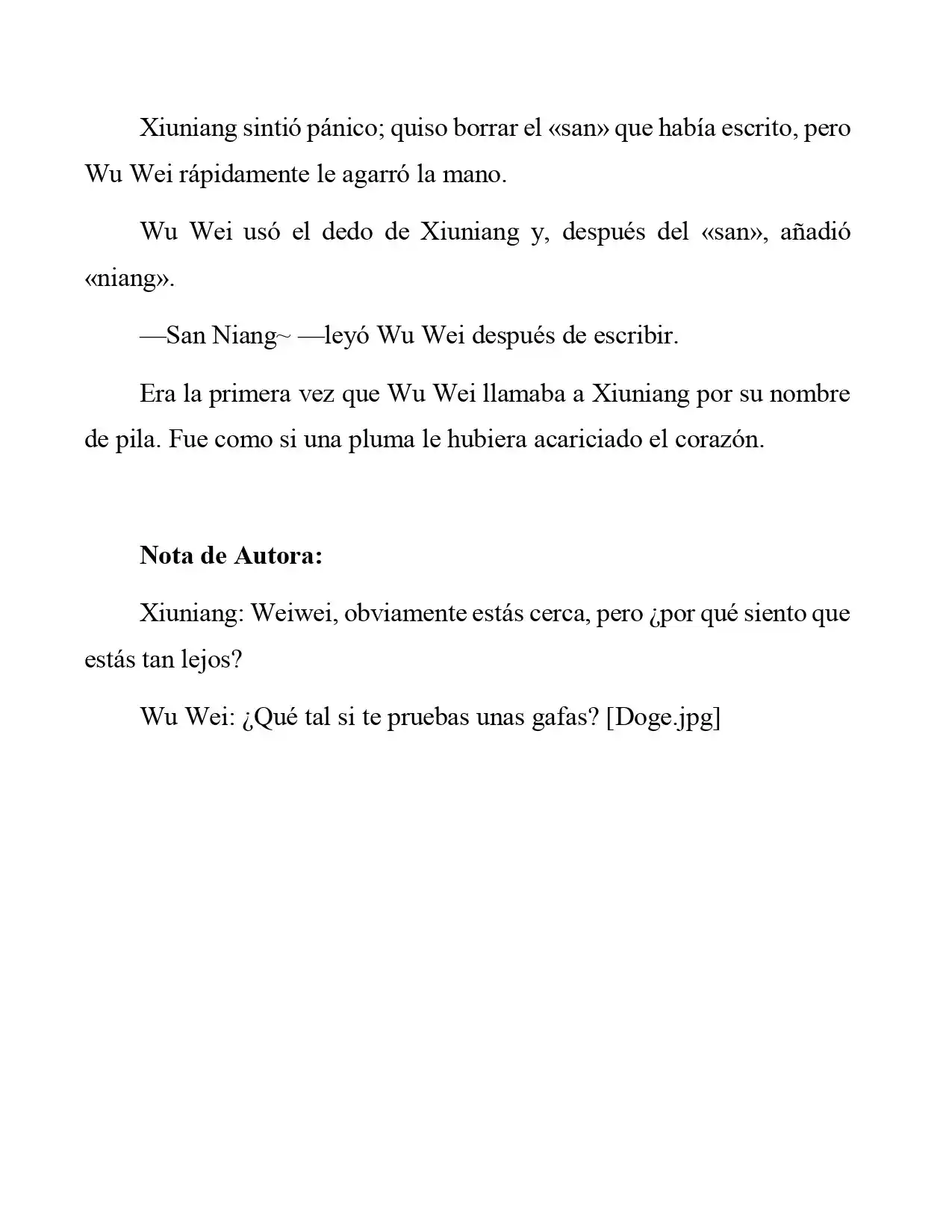 Xiuniang sintió pánico; quiso borrar el «san» que había escrito, pero Wu Wei rápidamente le agarró la mano.

Wu Wei usó el dedo de Xiuniang y, después del «san», añadió «niang».

—San Niang~ —leyó Wu Wei después de escribir.

Era la primera vez que Wu Wei llamaba a Xiuniang por su nombre de pila. Fue como si una pluma le hubiera acariciado el corazón.

Nota de Autora:

Xiuniang: Weiwei, obviamente estás cerca, pero ¿por qué siento que estás tan lejos?

Wu Wei: ¿Qué tal si te pruebas unas gafas? [Doge.jpg]